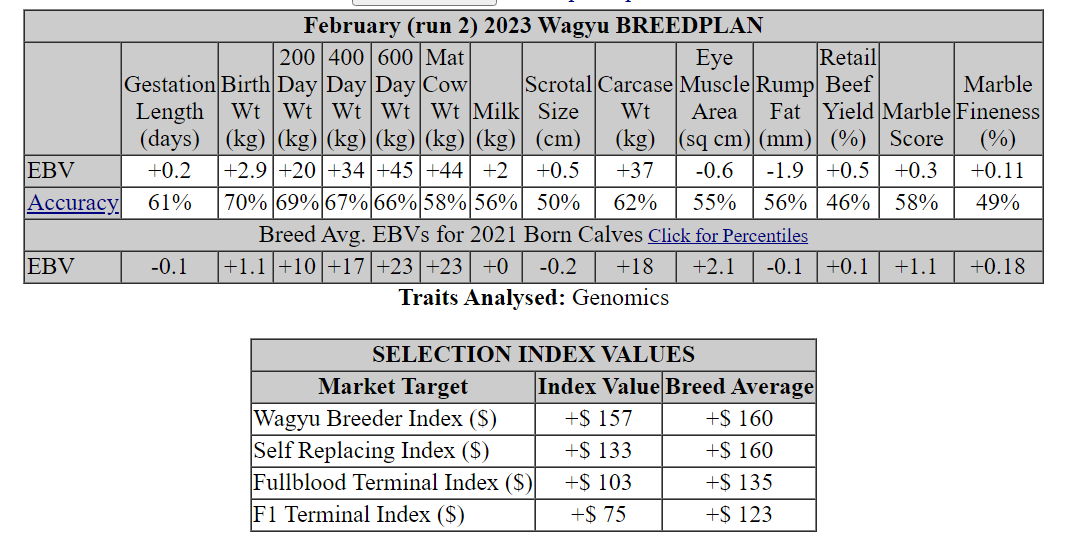 February (run 2) 2023 Wagyu BREEDPLAN

| | Gestation Length (days) | Birth Wt (kg) | 200 Day Wt (kg) | 400 Day Wt (kg) | 600 Day Wt (kg) | Mat Cow Wt (kg) | Milk (kg) | Scrotal Size (cm) | Carcase Wt (kg) | Eye Muscle Area (sq cm) | Rump Fat (mm) | Retail Beef Yield (%) | Marble Score | Marble Fineness (%) |
|---|---|---|---|---|---|---|---|---|---|---|---|---|---|---|
| EBV | +0.2 | +2.9 | +20 | +34 | +45 | +44 | +2 | +0.5 | +37 | -0.6 | -1.9 | +0.5 | +0.3 | +0.11 |
| Accuracy | 61% | 70% | 69% | 67% | 66% | 58% | 56% | 50% | 62% | 55% | 56% | 46% | 58% | 49% |
| Breed Avg. EBVs for 2021 Born Calves Click for Percentiles | | | | | | | | | | | | | | |
| EBV | -0.1 | +1.1 | +10 | +17 | +23 | +23 | +0 | -0.2 | +18 | +2.1 | -0.1 | +0.1 | +1.1 | +0.18 |

Traits Analysed: Genomics

SELECTION INDEX VALUES

| Market Target | Index Value | Breed Average |
|---|---|---|
| Wagyu Breeder Index ($) | +$ 157 | +$ 160 |
| Self Replacing Index ($) | +$ 133 | +$ 160 |
| Fullblood Terminal Index ($) | +$ 103 | +$ 135 |
| F1 Terminal Index ($) | +$ 75 | +$ 123 |